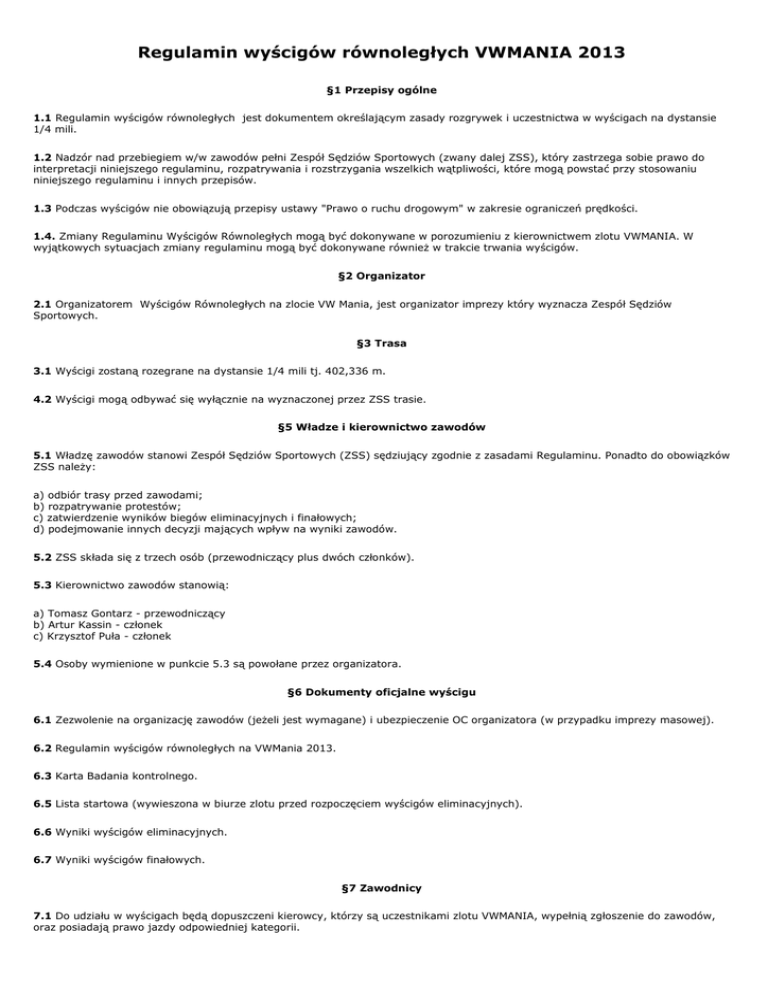 Regulamin wyścigów równoległych VWMANIA 2013

§1 Przepisy ogólne

1.1 Regulamin wyścigów równoległych jest dokumentem określającym zasady rozgrywek i uczestnictwa w wyścigach na dystansie 1/4 mili.

1.2 Nadzór nad przebiegiem w/w zawodów pełni Zespół Sędziów Sportowych (zwany dalej ZSS), który zastrzega sobie prawo do interpretacji niniejszego regulaminu, rozpatrywania i rozstrzygania wszelkich wątpliwości, które mogą powstać przy stosowaniu niniejszego regulaminu i innych przepisów.

1.3 Podczas wyścigów nie obowiązują przepisy ustawy "Prawo o ruchu drogowym" w zakresie ograniczeń prędkości.

1.4. Zmiany Regulaminu Wyścigów Równoległych mogą być dokonywane w porozumieniu z kierownictwem zlotu VWMANIA. W wyjątkowych sytuacjach zmiany regulaminu mogą być dokonywane również w trakcie trwania wyścigów.

§2 Organizator

2.1 Organizatorem Wyścigów Równoległych na zlocie VW Mania, jest organizator imprezy który wyznacza Zespół Sędziów Sportowych.

§3 Trasa

3.1 Wyścigi zostaną rozegrane na dystansie 1/4 mili tj. 402,336 m.

4.2 Wyścigi mogą odbywać się wyłącznie na wyznaczonej przez ZSS trasie.

§5 Władze i kierownictwo zawodów

5.1 Władzę zawodów stanowi Zespół Sędziów Sportowych (ZSS) sędziujący zgodnie z zasadami Regulaminu. Ponadto do obowiązków ZSS należy:

a) odbiór trasy przed zawodami;
b) rozpatrywanie protestów;
c) zatwierdzenie wyników biegów eliminacyjnych i finałowych;
d) podejmowanie innych decyzji mających wpływ na wyniki zawodów.

5.2 ZSS składa się z trzech osób (przewodniczący plus dwóch członków).

5.3 Kierownictwo zawodów stanowią:

a) Tomasz Gontarz - przewodniczący
b) Artur Kassin - członek
c) Krzysztof Puła - członek

5.4 Osoby wymienione w punkcie 5.3 są powołane przez organizatora.

§6 Dokumenty oficjalne wyścigu

6.1 Zezwolenie na organizację zawodów (jeżeli jest wymagane) i ubezpieczenie OC organizatora (w przypadku imprezy masowej).

6.2 Regulamin wyścigów równoległych na VWMania 2013.

6.3 Karta Badania kontrolnego.

6.5 Lista startowa (wywieszona w biurze zlotu przed rozpoczęciem wyścigów eliminacyjnych).

6.6 Wyniki wyścigów eliminacyjnych.

6.7 Wyniki wyścigów finałowych.

§7 Zawodnicy

7.1 Do udziału w wyścigach będą dopuszczeni kierowcy, którzy są uczestnikami zlotu VWMANIA, wypełnią zgłoszenie do zawodów, oraz posiadają prawo jazdy odpowiedniej kategorii.